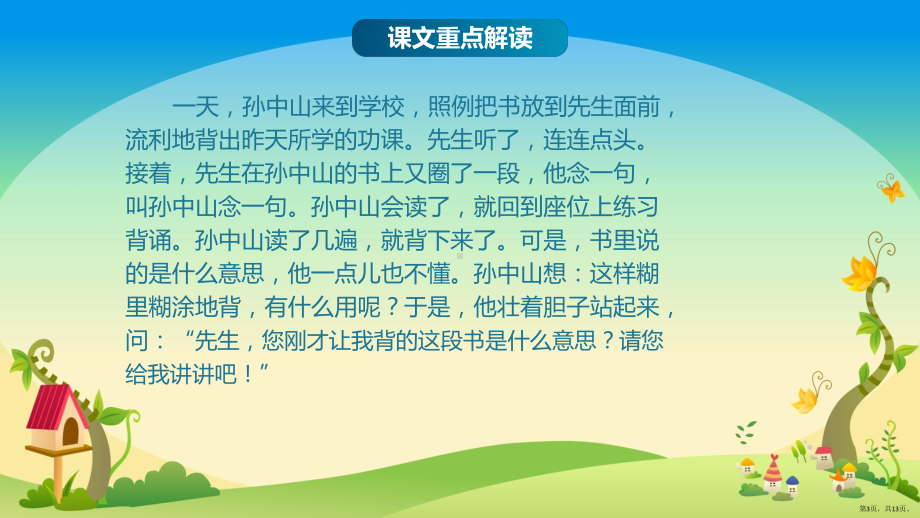 课文重点解读

一天，孙中山来到学校，照例把书放到先生面前，流利地背出昨天所学的功课。先生听了，连连点头。接着，先生在孙中山的书上又圈了一段，他念一句，叫孙中山念一句。孙中山会读了，就回到座位上练习背诵。孙中山读了几遍，就背下来了。可是，书里说的是什么意思，他一点儿也不懂。孙中山想：这样糊里糊涂地背，有什么用呢？于是，他壮着胆子站起来，问：“先生，您刚才让我背的这段书是什么意思？请您给我讲讲吧！”

第3页，共13页。